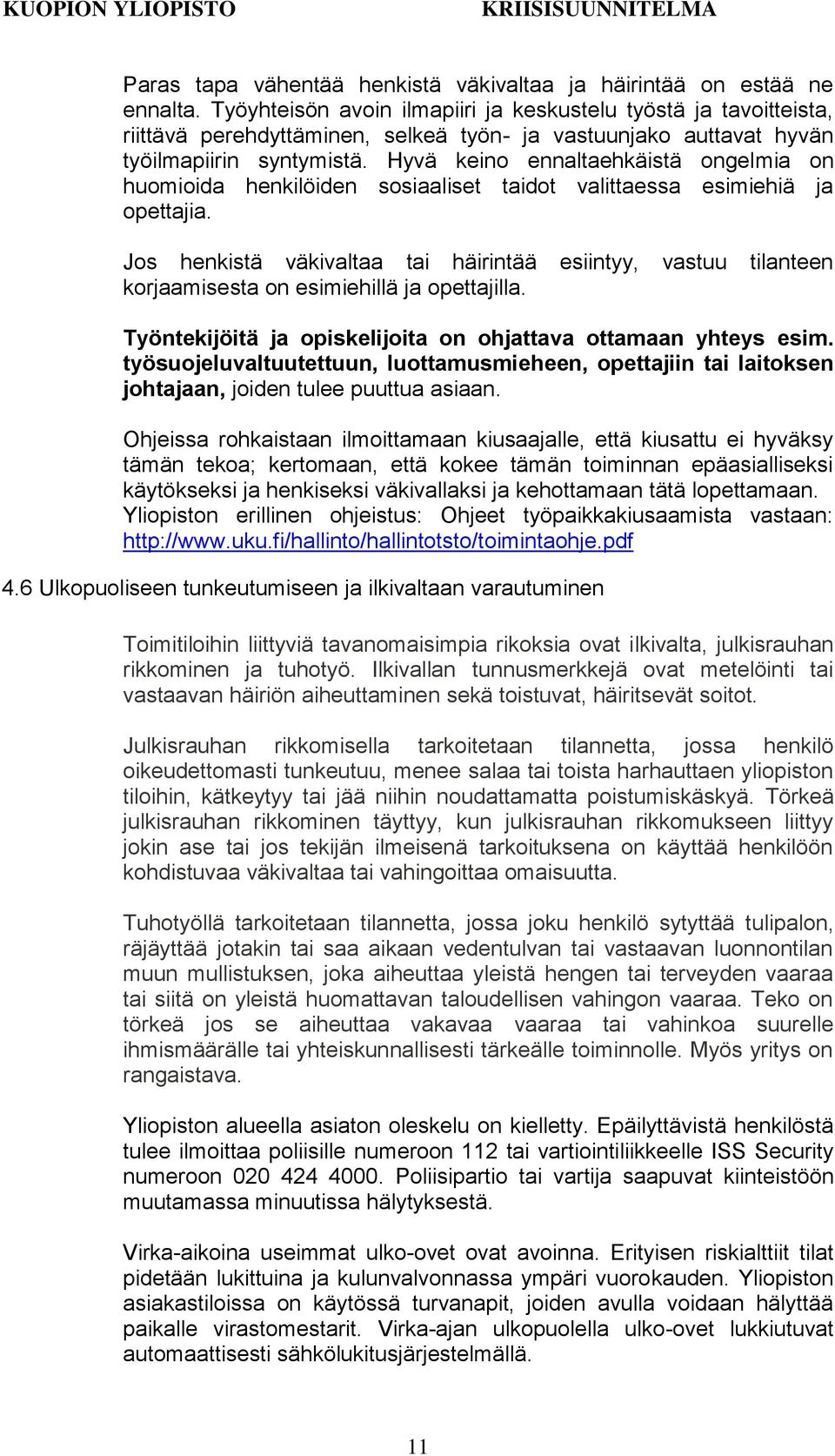 KUOPION YLIOPISTO KRIISISUUNNITELMA

Paras tapa vähentää henkistä väkivaltaa ja häirintää on estää ne ennalta. Työyhteisön avoin ilmapiiri ja keskustelu työstä ja tavoitteista, riittävä perehdyttäminen, selkeä työn- ja vastuunjako auttavat hyvän työilmapiirin syntymistä. Hyvä keino ennaltaehkäistä ongelmia on huomioida henkilöiden sosiaaliset taidot valittaessa esimiehiä ja opettajia.

Jos henkistä väkivaltaa tai häirintää esiintyy, vastuu tilanteen korjaamisesta on esimiehillä ja opettajilla.

Työntekijöitä ja opiskelijoita on ohjattava ottamaan yhteys esim. työsuojeluvaltuutettuun, luottamusmieheen, opettajiin tai laitoksen johtajaan, joiden tulee puuttua asiaan.

Ohjeissa rohkaistaan ilmoittamaan kiusaajalle, että kiusattu ei hyväksy tämän tekoa; kertomaan, että kokee tämän toiminnan epäasialliseksi käytökseksi ja henkiseksi väkivallaksi ja kehottamaan tätä lopettamaan. Yliopiston erillinen ohjeistus: Ohjeet työpaikkakiusaamista vastaan: http://www.uku.fi/hallinto/hallintotsto/toimintaohje.pdf

4.6 Ulkopuoliseen tunkeutumiseen ja ilkivaltaan varautuminen

Toimitiloihin liittyviä tavanomaisimpia rikoksia ovat ilkivalta, julkisrauhan rikkominen ja tuhotyö. Ilkivallan tunnusmerkkejä ovat metelöinti tai vastaavan häiriön aiheuttaminen sekä toistuvat, häiritsevät soitot.

Julkisrauhan rikkomisella tarkoitetaan tilannetta, jossa henkilö oikeudettomasti tunkeutuu, menee salaa tai toista harhauttaen yliopiston tiloihin, kätkeytyy tai jää niihin noudattamatta poistumiskäskyä. Törkeä julkisrauhan rikkominen täyttyy, kun julkisrauhan rikkomukseen liittyy jokin ase tai jos tekijän ilmeisenä tarkoituksena on käyttää henkilöön kohdistuvaa väkivaltaa tai vahingoittaa omaisuutta.

Tuhotyöllä tarkoitetaan tilannetta, jossa joku henkilö sytyttää tulipalon, räjäyttää jotakin tai saa aikaan vedentulvan tai vastaavan luonnontilan muun mullistuksen, joka aiheuttaa yleistä hengen tai terveyden vaaraa tai siitä on yleistä huomattavan taloudellisen vahingon vaaraa. Teko on törkeä jos se aiheuttaa vakavaa vaaraa tai vahinkoa suurelle ihmismäärälle tai yhteiskunnallisesti tärkeälle toiminnolle. Myös yritys on rangaistava.

Yliopiston alueella asiaton oleskelu on kielletty. Epäilyttävistä henkilöstä tulee ilmoittaa poliisille numeroon 112 tai vartiointiliikkeelle ISS Security numeroon 020 424 4000. Poliisipartio tai vartija saapuvat kiinteistöön muutamassa minuutissa hälytyksestä.

Virka-aikoina useimmat ulko-ovet ovat avoinna. Erityisen riskialttiit tilat pidetään lukittuina ja kulunvalvonnassa ympäri vuorokauden. Yliopiston asiakastiloissa on käytössä turvanapit, joiden avulla voidaan hälyttää paikalle virastomestarit. Virka-ajan ulkopuolella ulko-ovet lukkiutuvat automaattisesti sähkölukitusjärjestelmällä.

11